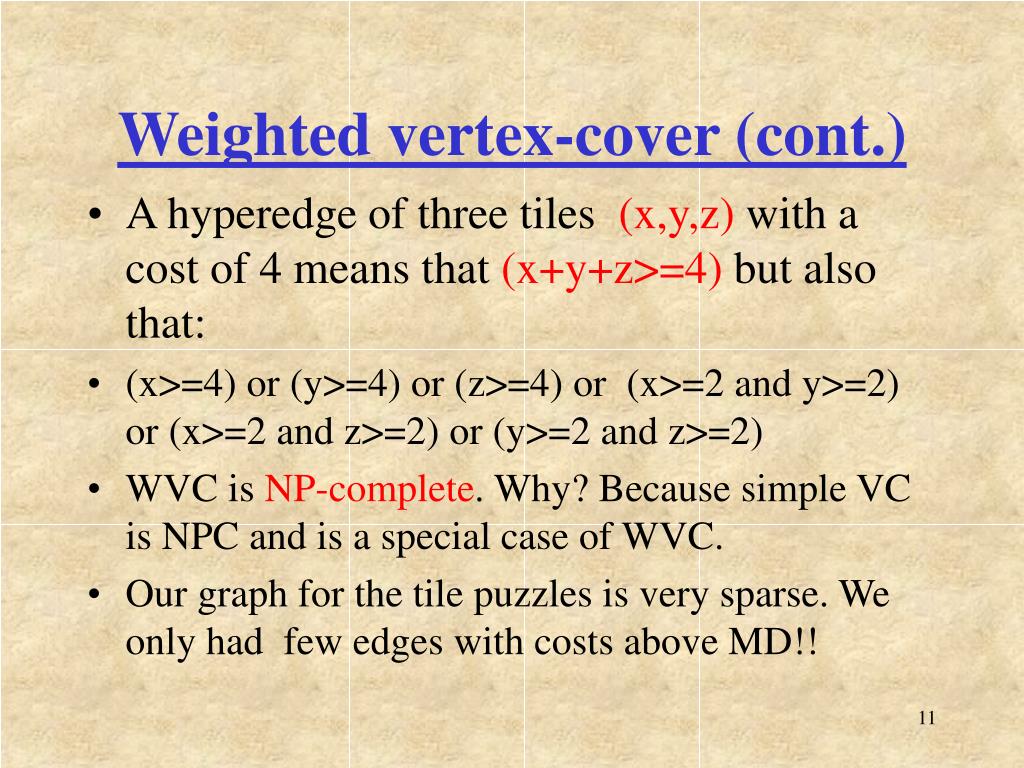 Weighted vertex-cover (cont.)

• A hyperedge of three tiles (x,y,z) with a cost of 4 means that (x+y+z>=4) but also that:

• (x>=4) or (y>=4) or (z>=4) or (x>=2 and y>=2) or (x>=2 and z>=2) or (y>=2 and z>=2)

• WVC is NP-complete. Why? Because simple VC is NPC and is a special case of WVC.

• Our graph for the tile puzzles is very sparse. We only had few edges with costs above MD!!

11